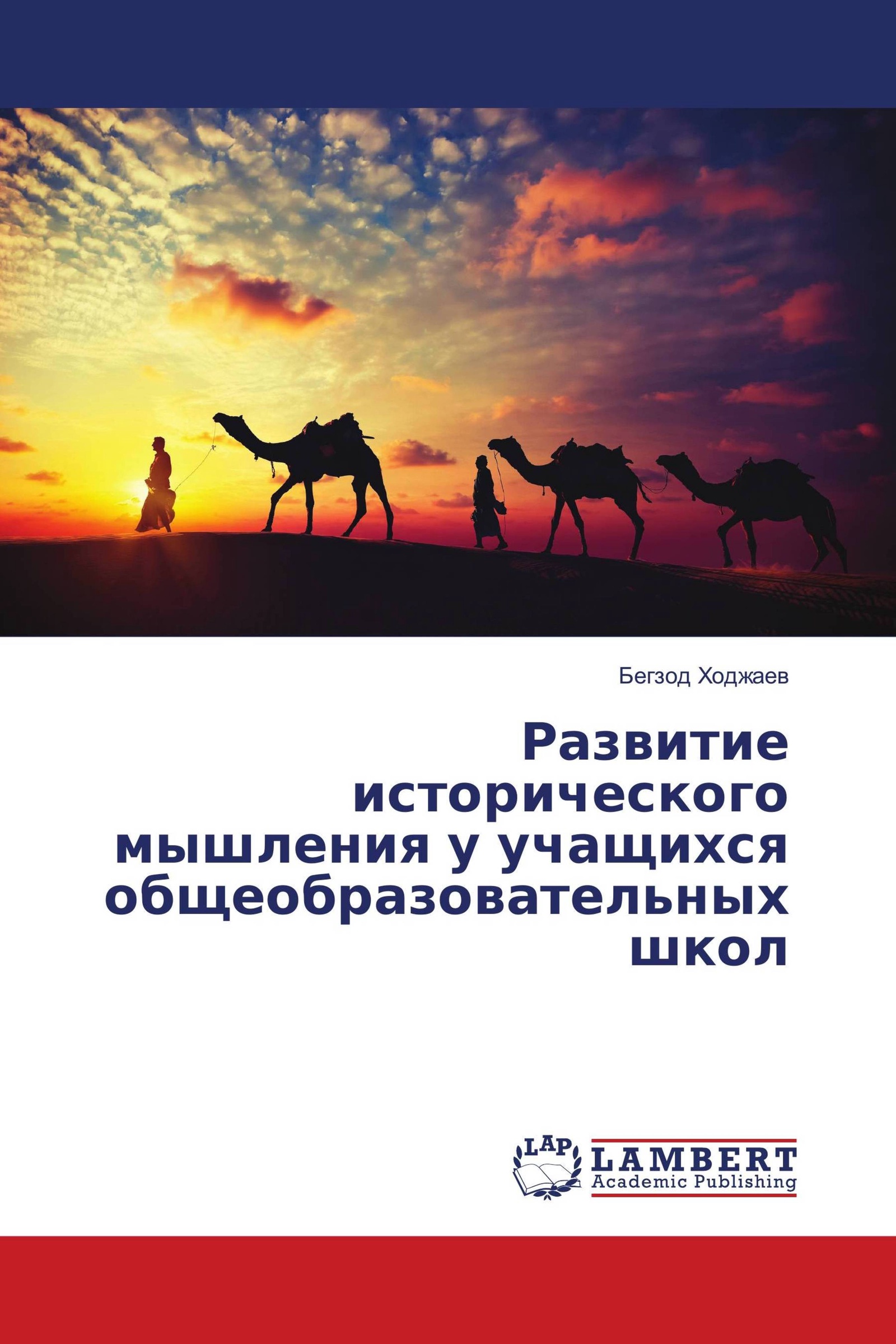 Бегзод Ходжаев

Развитие исторического мышления у учащихся общеобразовательных школ

LAP
LAMBERT
Academic Publishing